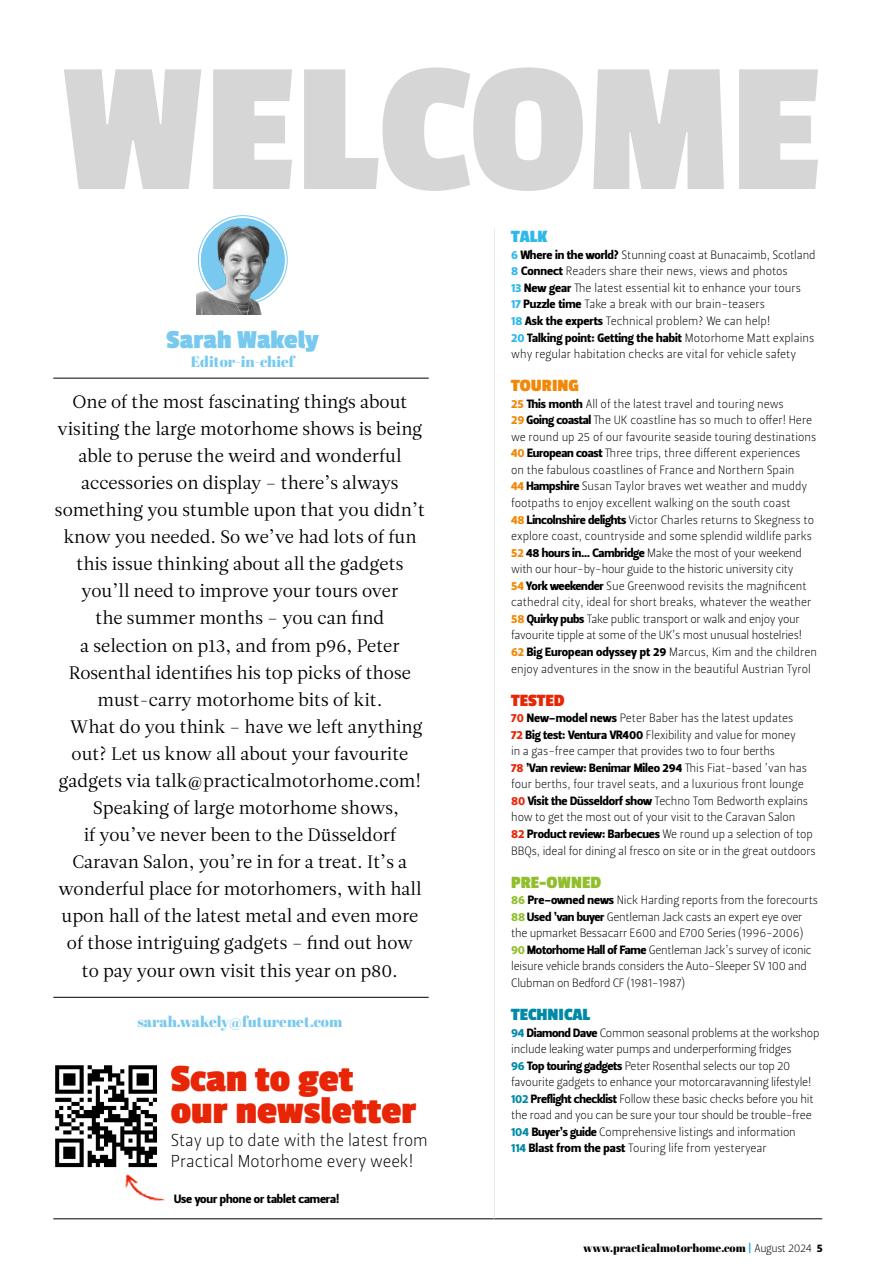 WELCOME

Sarah Wakely
Editor-in-chief

One of the most fascinating things about visiting the large motorhome shows is being able to peruse the weird and wonderful accessories on display – there's always something you stumble upon that you didn't know you needed. So we've had lots of fun this issue thinking about all the gadgets you'll need to improve your tours over the summer months – you can find a selection on p13, and from p96, Peter Rosenthal identifies his top picks of those must-carry motorhome bits of kit.

What do you think – have we left anything out? Let us know all about your favourite gadgets via talk@practicalmotorhome.com!

Speaking of large motorhome shows, if you've never been to the Düsseldorf Caravan Salon, you're in for a treat. It's a wonderful place for motorhomers, with hall upon hall of the latest metal and even more of those intriguing gadgets – find out how to pay your own visit this year on p80.

sarah.wakely@futurenet.com

Scan to get our newsletter
Stay up to date with the latest from Practical Motorhome every week!

Use your phone or tablet camera!

TALK
6 Where in the world? Stunning coast at Bunacaimb, Scotland
8 Connect Readers share their news, views and photos
13 New gear The latest essential kit to enhance your tours
17 Puzzle time Take a break with our brain-teasers
18 Ask the experts Technical problem? We can help!
20 Talking point: Getting the habit Motorhome Matt explains why regular habitation checks are vital for vehicle safety

TOURING
25 This month All of the latest travel and touring news
29 Going coastal The UK coastline has so much to offer! Here we round up 25 of our favourite seaside touring destinations
40 European coast Three trips, three different experiences on the fabulous coastlines of France and Northern Spain
44 Hampshire Susan Taylor braves wet weather and muddy footpaths to enjoy excellent walking on the south coast
48 Lincolnshire delights Victor Charles returns to Skegness to explore coast, countryside and some splendid wildlife parks
52 48 hours in... Cambridge Make the most of your weekend with our hour-by-hour guide to the historic university city
54 York weekender Sue Greenwood revisits the magnificent cathedral city, ideal for short breaks, whatever the weather
58 Quirky pubs Take public transport or walk and enjoy your favourite tipple at some of the UK's most unusual hostelries!
62 Big European odyssey pt 29 Marcus, Kim and the children enjoy adventures in the snow in the beautiful Austrian Tyrol

TESTED
70 New-model news Peter Baber has the latest updates
72 Big test: Ventura VR400 Flexibility and value for money in a gas-free camper that provides two to four berths
78 'Van review: Benimar Mileo 294 This Fiat-based 'van has four berths, four travel seats, and a luxurious front lounge
80 Visit the Düsseldorf show Techno Tom Bedworth explains how to get the most out of your visit to the Caravan Salon
82 Product review: Barbecues We round up a selection of top BBQs, ideal for dining al fresco on site or in the great outdoors

PRE-OWNED
86 Pre-owned news Nick Harding reports from the forecourts
88 Used 'van buyer Gentleman Jack casts an expert eye over the upmarket Bessacarr E600 and E700 Series (1996-2006)
90 Motorhome Hall of Fame Gentleman Jack's survey of iconic leisure vehicle brands considers the Auto-Sleeper SV 100 and Clubman on Bedford CF (1981-1987)

TECHNICAL
94 Diamond Dave Common seasonal problems at the workshop include leaking water pumps and underperforming fridges
96 Top touring gadgets Peter Rosenthal selects our top 20 favourite gadgets to enhance your motorcaravanning lifestyle!
102 Preflight checklist Follow these basic checks before you hit the road and you can be sure your tour should be trouble-free
104 Buyer's guide Comprehensive listings and information
114 Blast from the past Touring life from yesteryear

www.practicalmotorhome.com | August 2024 5